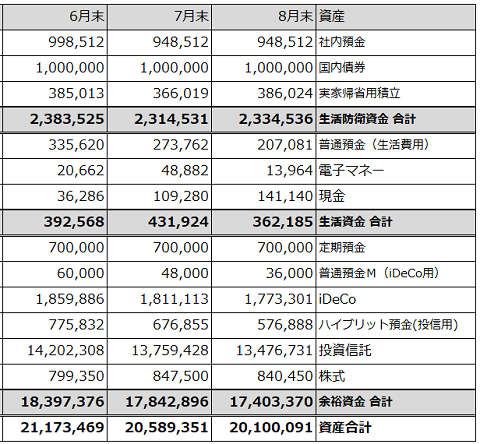 | 6月末 | 7月末 | 8月末 | 資産 |
|---|---|---|---|
| 998,512 | 948,512 | 948,512 | 社内預金 |
| 1,000,000 | 1,000,000 | 1,000,000 | 国内債券 |
| 385,013 | 366,019 | 386,024 | 実家帰省用積立 |
| 2,383,525 | 2,314,531 | 2,334,536 | 生活防衛資金 合計 |
| 335,620 | 273,762 | 207,081 | 普通預金（生活費用） |
| 20,662 | 48,882 | 13,964 | 電子マネー |
| 36,286 | 109,280 | 141,140 | 現金 |
| 392,568 | 431,924 | 362,185 | 生活資金 合計 |
| 700,000 | 700,000 | 700,000 | 定期預金 |
| 60,000 | 48,000 | 36,000 | 普通預金M（iDeCo用） |
| 1,859,886 | 1,811,113 | 1,773,301 | iDeCo |
| 775,832 | 676,855 | 576,888 | ハイブリット預金(投信用) |
| 14,202,308 | 13,759,428 | 13,476,731 | 投資信託 |
| 799,350 | 847,500 | 840,450 | 株式 |
| 18,397,376 | 17,842,896 | 17,403,370 | 余裕資金 合計 |
| 21,173,469 | 20,589,351 | 20,100,091 | 資産合計 |